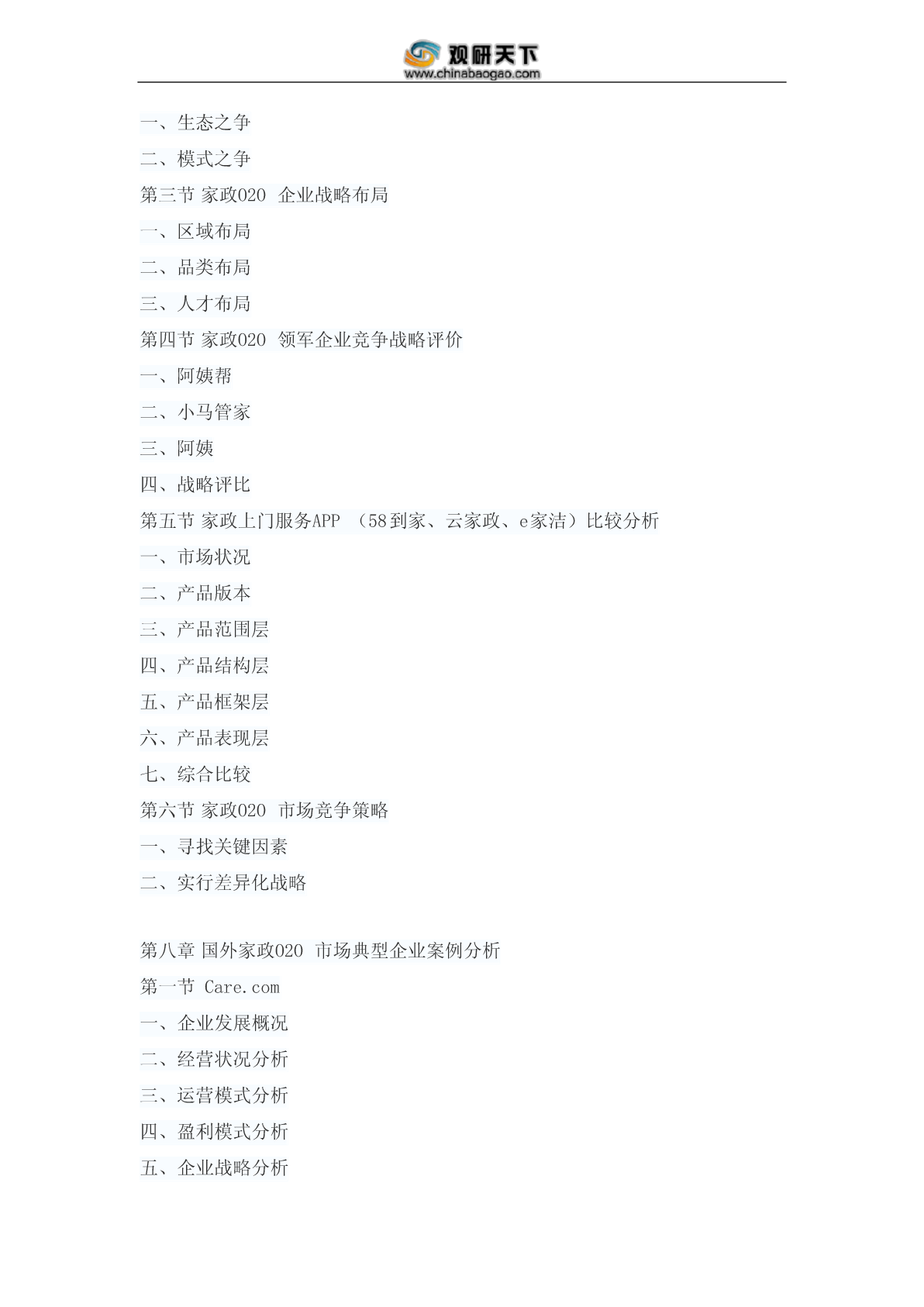 观研天下
www.chinabaogao.com

一、生态之争
二、模式之争
第三节 家政O2O 企业战略布局
一、区域布局
二、品类布局
三、人才布局
第四节 家政O2O 领军企业竞争战略评价
一、阿姨帮
二、小马管家
三、阿姨
四、战略评比
第五节 家政上门服务APP （58到家、云家政、e家洁）比较分析
一、市场状况
二、产品版本
三、产品范围层
四、产品结构层
五、产品框架层
六、产品表现层
七、综合比较
第六节 家政O2O 市场竞争策略
一、寻找关键因素
二、实行差异化战略

第八章 国外家政O2O 市场典型企业案例分析
第一节 Care.com
一、企业发展概况
二、经营状况分析
三、运营模式分析
四、盈利模式分析
五、企业战略分析